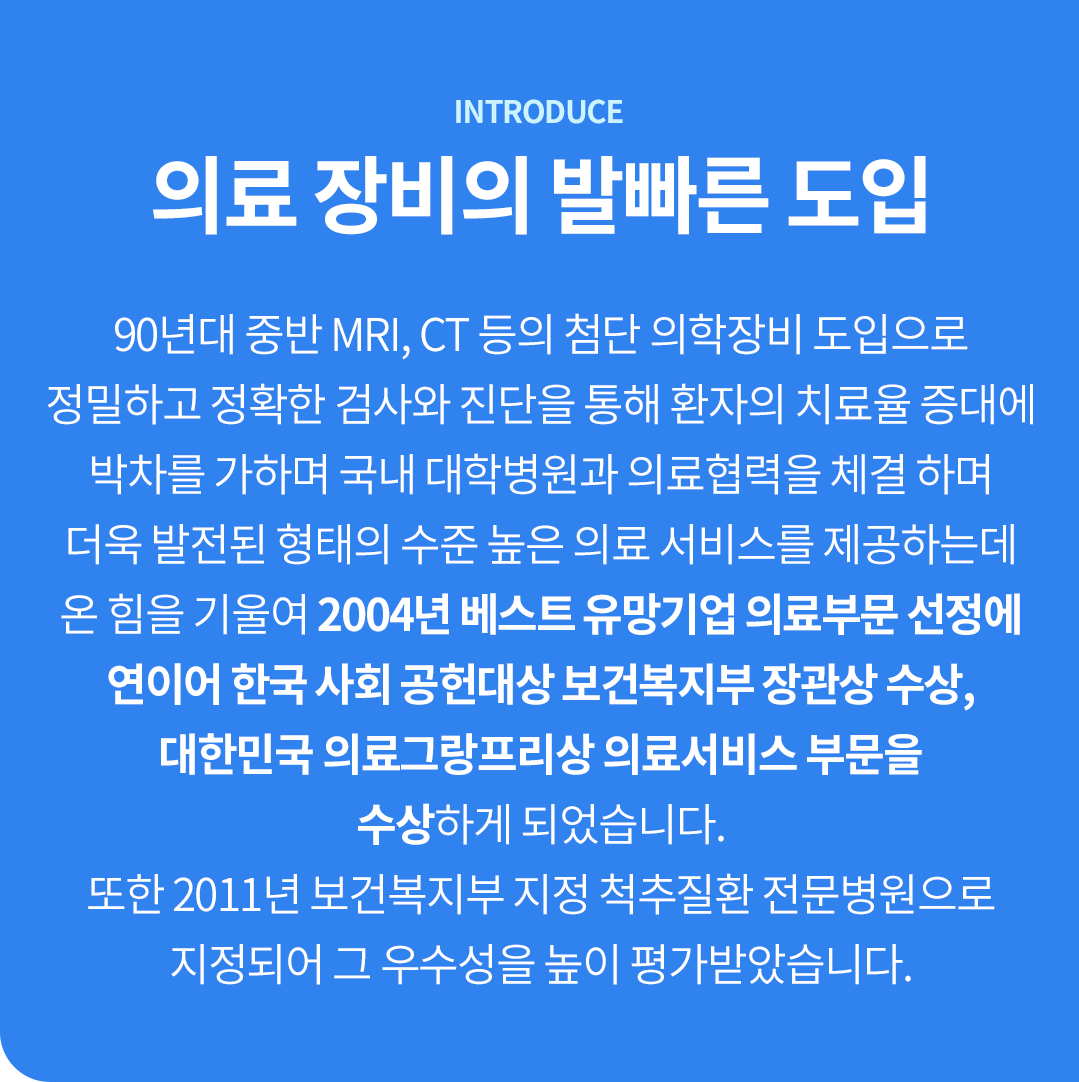 INTRODUCE

의료 장비의 발빠른 도입

90년대 중반 MRI, CT 등의 첨단 의학장비 도입으로 정밀하고 정확한 검사와 진단을 통해 환자의 치료율 증대에 박차를 가하며 국내 대학병원과 의료협력을 체결 하며 더욱 발전된 형태의 수준 높은 의료 서비스를 제공하는데 온 힘을 기울여 2004년 베스트 유망기업 의료부문 선정에 연이어 한국 사회 공헌대상 보건복지부 장관상 수상, 대한민국 의료그랑프리상 의료서비스 부문을 수상하게 되었습니다.

또한 2011년 보건복지부 지정 척추질환 전문병원으로 지정되어 그 우수성을 높이 평가받았습니다.